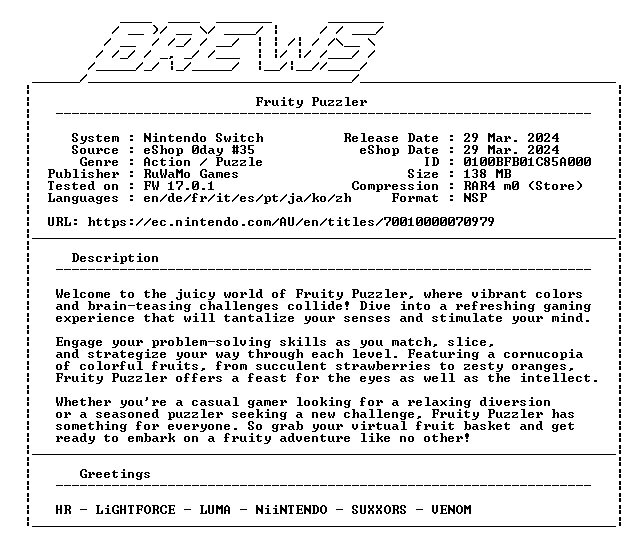 BREWS

Fruity Puzzler

System : Nintendo Switch
Source : eShop 0day #35
Genre : Action / Puzzle
Publisher : RuWaMo Games
Tested on : FW 17.0.1
Languages : en/de/fr/it/es/pt/ja/ko/zh

Release Date : 29 Mar. 2024
eShop Date : 29 Mar. 2024
ID : 0100BFB01C85A000
Size : 138 MB
Compression : RAR4 m0 (Store)
Format : NSP

URL: https://ec.nintendo.com/AU/en/titles/70010000070979

Description

Welcome to the juicy world of Fruity Puzzler, where vibrant colors and brain-teasing challenges collide! Dive into a refreshing gaming experience that will tantalize your senses and stimulate your mind.

Engage your problem-solving skills as you match, slice, and strategize your way through each level. Featuring a cornucopia of colorful fruits, from succulent strawberries to zesty oranges, Fruity Puzzler offers a feast for the eyes as well as the intellect.

Whether you're a casual gamer looking for a relaxing diversion or a seasoned puzzler seeking a new challenge, Fruity Puzzler has something for everyone. So grab your virtual fruit basket and get ready to embark on a fruity adventure like no other!

Greetings

HR - LiGHTFORCE - LUMA - NiiNTENDO - SUXXORS - VENOM